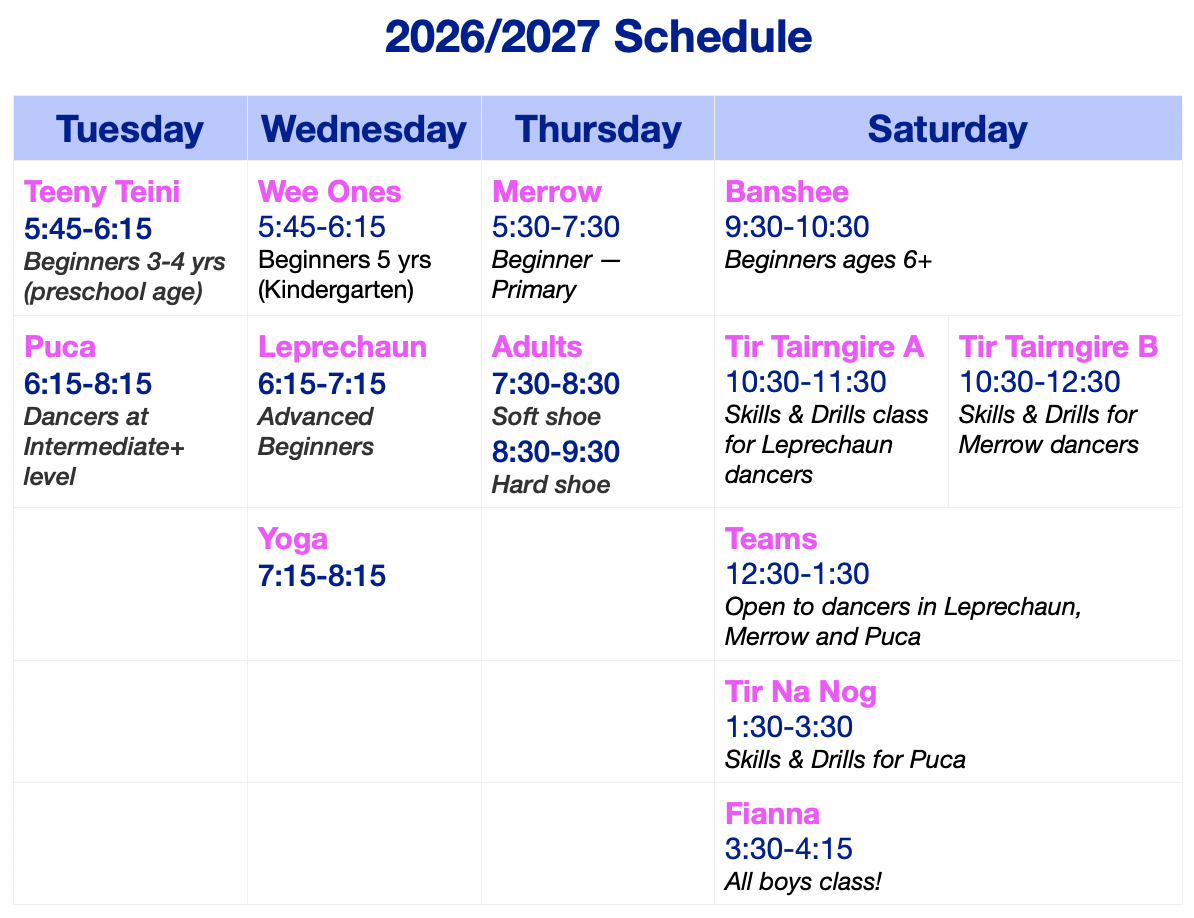 2026/2027 Schedule

| Tuesday | Wednesday | Thursday | Saturday | |
|---|---|---|---|---|
| Teeny Teini 5:45-6:15 Beginners 3-4 yrs (preschool age) | Wee Ones 5:45-6:15 Beginners 5 yrs (Kindergarten) | Merrow 5:30-7:30 Beginner — Primary | Banshee 9:30-10:30 Beginners ages 6+ | |
| Puca 6:15-8:15 Dancers at Intermediate+ level | Leprechaun 6:15-7:15 Advanced Beginners | Adults 7:30-8:30 Soft shoe 8:30-9:30 Hard shoe | Tir Tairngire A 10:30-11:30 Skills & Drills class for Leprechaun dancers | Tir Tairngire B 10:30-12:30 Skills & Drills for Merrow dancers |
| | Yoga 7:15-8:15 | | Teams 12:30-1:30 Open to dancers in Leprechaun, Merrow and Puca | |
| | | | Tir Na Nog 1:30-3:30 Skills & Drills for Puca | |
| | | | Fianna 3:30-4:15 All boys class! | |